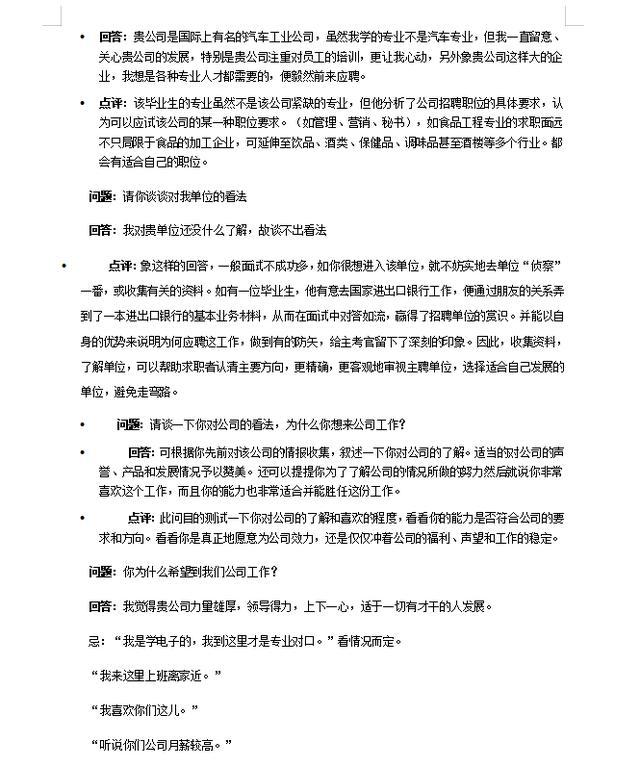 • 回答：贵公司是国际上有名的汽车工业公司，虽然我学的专业不是汽车专业，但我一直留意、关心贵公司的发展，特别是贵公司注重对员工的培训，更让我心动，另外象贵公司这样大的企业，我想是各种专业人才都需要的，便毅然前来应聘。

• 点评：该毕业生的专业虽然不是该公司紧缺的专业，但他分析了公司招聘职位的具体要求，认为可以应试该公司的某一种职位要求。（如管理、营销、秘书），如食品工程专业的求职面远不只局限于食品的加工企业，可延伸至饮品、酒类、保健品、调味品甚至酒楼等多个行业。都会有适合自己的职位。

问题：请你谈谈对我单位的看法

回答：我对贵单位还没什么了解，故谈不出看法

• 点评：象这样的回答，一般面试不成功多，如你很想进入该单位，就不妨实地去单位“侦察”一番，或收集有关的资料。如有一位毕业生，他有意去国家进出口银行工作，便通过朋友的关系弄到了一本进出口银行的基本业务材料，从而在面试中对答如流，赢得了招聘单位的赏识。并能以自身的优势来说明为何应聘这工作，做到有的放矢，给主考官留下了深刻的印象。因此，收集资料，了解单位，可以帮助求职者认清主要方向，更精确，更客观地审视主聘单位，选择适合自己发展的单位，避免走弯路。

• 问题：请谈一下你对公司的看法，为什么你想来公司工作？

• 回答：可根据你先前对该公司的情报收集，叙述一下你对公司的了解。适当的对公司的声誉、产品和发展情况予以赞美。还可以提提你为了了解公司的情况所做的努力然后就说你非常喜欢这个工作，而且你的能力也非常适合并能胜任这份工作。

• 点评：此问目的测试一下你对公司的了解和喜欢的程度，看看你的能力是否符合公司的要求和方向。看看你是真正地愿意为公司效力，还是仅仅冲着公司的福利、声望和工作的稳定。

问题：你为什么希望到我们公司工作？

回答：我觉得贵公司力量雄厚，领导得力，上下一心，适于一切有才干的人发展。

忌：“我是学电子的，我到这里才是专业对口。”看情况而定。

“我来这里上班离家近。”

“我喜欢你们这儿。”

“听说你们公司月薪较高。”